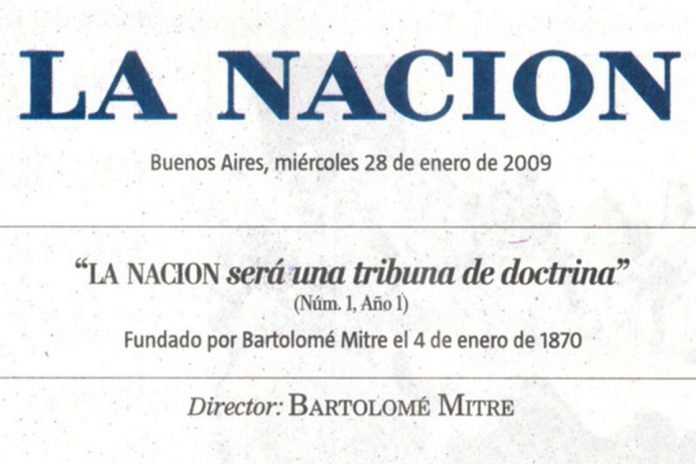 LA NACION

Buenos Aires, miércoles 28 de enero de 2009

"LA NACION será una tribuna de doctrina"
(Núm. 1, Año 1)
Fundado por Bartolomé Mitre el 4 de enero de 1870

Director: BARTOLOMÉ MITRE